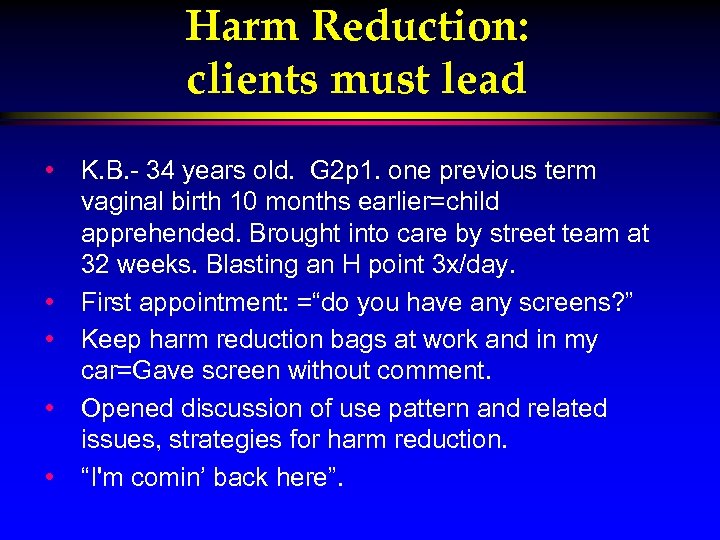 Harm Reduction:
clients must lead

• K.B.- 34 years old. G2p1. one previous term vaginal birth 10 months earlier=child apprehended. Brought into care by street team at 32 weeks. Blasting an H point 3x/day.
• First appointment: =“do you have any screens?”
• Keep harm reduction bags at work and in my car=Gave screen without comment.
• Opened discussion of use pattern and related issues, strategies for harm reduction.
• “I'm comin’ back here”.